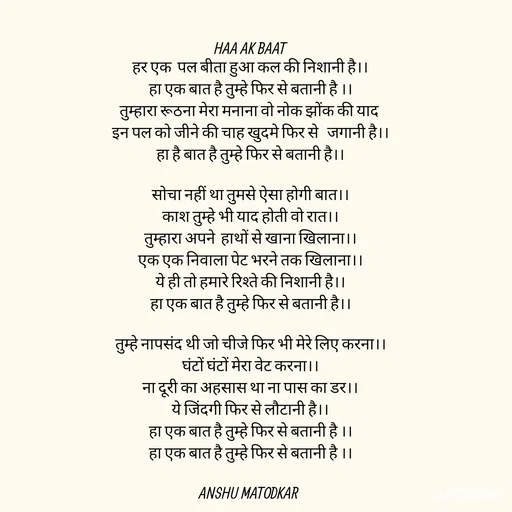 HAA AK BAAT
हर एक पल बीता हुआ कल की निशानी है।।
हा एक बात है तुम्हे फिर से बतानी है ।।
तुम्हारा रूठना मेरा मनाना वो नोक झोंक की याद
इन पल को जीने की चाह खुदमे फिर से जगानी है।।
हा है बात है तुम्हे फिर से बतानी है।।

सोचा नहीं था तुमसे ऐसा होगी बात।।
काश तुम्हे भी याद होती वो रात।।
तुम्हारा अपने हाथों से खाना खिलाना।।
एक एक निवाला पेट भरने तक खिलाना।।
ये ही तो हमारे रिश्ते की निशानी है।।
हा एक बात है तुम्हे फिर से बतानी है।।

तुम्हे नापसंद थी जो चीजे फिर भी मेरे लिए करना।।
घंटों घंटों मेरा वेट करना।।
ना दूरी का अहसास था ना पास का डर।।
ये जिंदगी फिर से लौटानी है।।
हा एक बात है तुम्हे फिर से बतानी है ।।
हा एक बात है तुम्हे फिर से बतानी है ।।

ANSHU MATODKAR